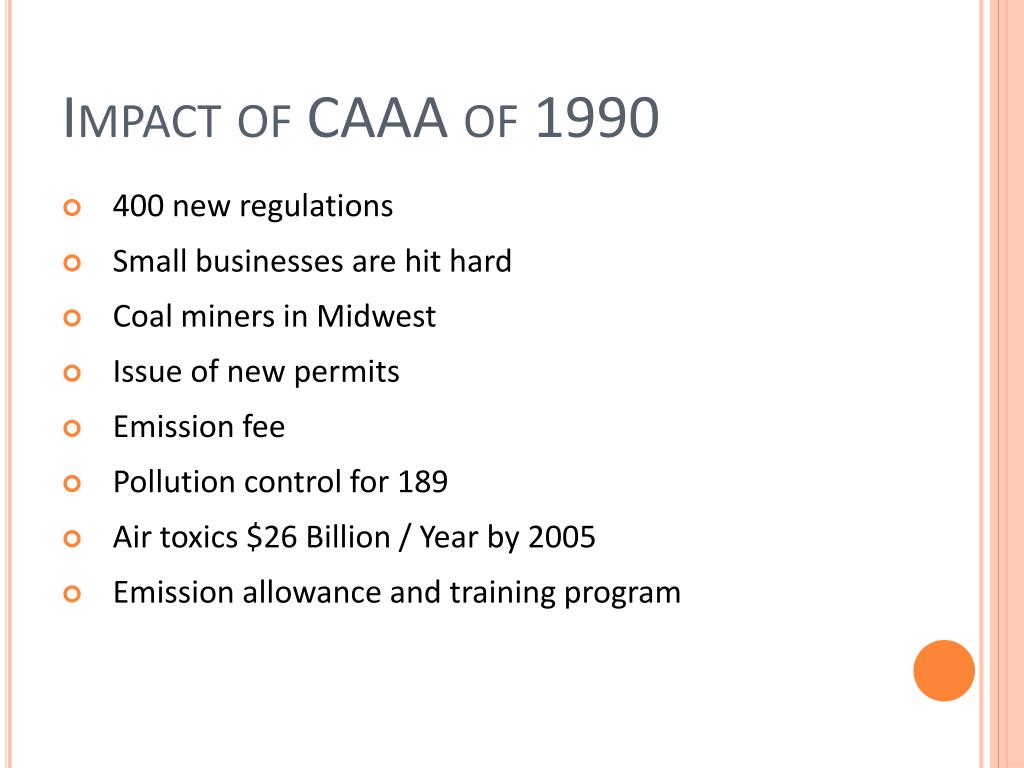 IMPACT OF CAAA OF 1990

400 new regulations

Small businesses are hit hard

Coal miners in Midwest

Issue of new permits

Emission fee

Pollution control for 189

Air toxics \$26 Billion / Year by 2005

Emission allowance and training program